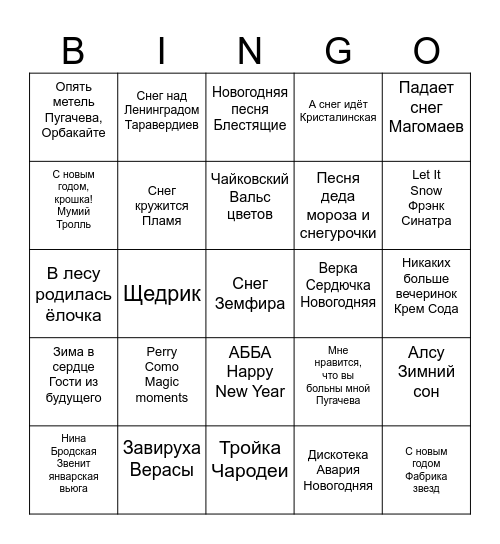 | B | I | N | G | O |
|---|---|---|---|---|
| Опять метель Пугачева, Орбакайте | Снег над Ленинградом Таравердиев | Новогодняя песня Блестящие | А снег идёт Кристалинская | Падает снег Магомаев |
| С новым годом, крошка! Мумий Тролль | Снег кружится Пламя | Чайковский Вальс цветов | Песня деда мороза и снегурочки | Let It Snow Фрэнк Синатра |
| В лесу родилась ёлочка | Щедрик | Снег Земфира | Верка Сердючка Новогодняя | Никаких больше вечеринок Крем Сода |
| Зима в сердце Гости из будущего | Perry Como Magic moments | АББА Happy New Year | Мне нравится, что вы больны мной Пугачева | Алсу Зимний сон |
| Нина Бродская Звенит январская вьюга | Завируха Верасы | Тройка Чародеи | Дискотека Авария Новогодняя | С новым годом Фабрика звезд |